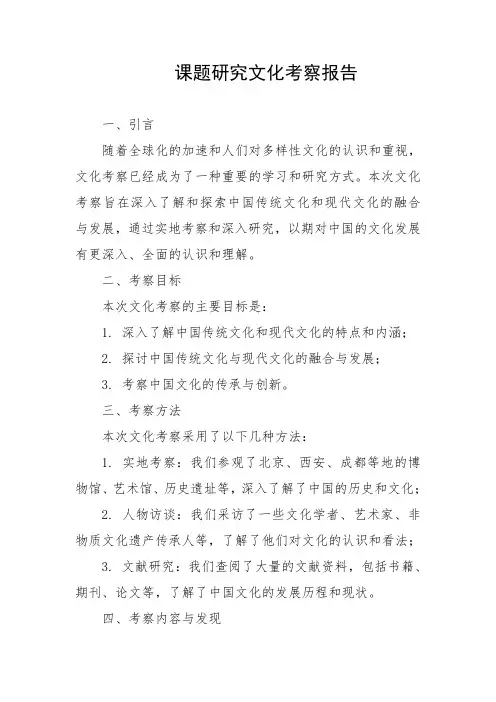 课题研究文化考察报告

一、引言

随着全球化的加速和人们对多样性文化的认识和重视，文化考察已经成为了一种重要的学习和研究方式。本次文化考察旨在深入了解和探索中国传统文化和现代文化的融合与发展，通过实地考察和深入研究，以期对中国的文化发展有更深入、全面的认识和理解。

二、考察目标

本次文化考察的主要目标是：

1. 深入了解中国传统文化和现代文化的特点和内涵；

2. 探讨中国传统文化与现代文化的融合与发展；

3. 考察中国文化的传承与创新。

三、考察方法

本次文化考察采用了以下几种方法：

1. 实地考察：我们参观了北京、西安、成都等地的博物馆、艺术馆、历史遗址等，深入了解了中国的历史和文化；

2. 人物访谈：我们采访了一些文化学者、艺术家、非物质文化遗产传承人等，了解了他们对文化的认识和看法；

3. 文献研究：我们查阅了大量的文献资料，包括书籍、期刊、论文等，了解了中国文化的发展历程和现状。

四、考察内容与发现